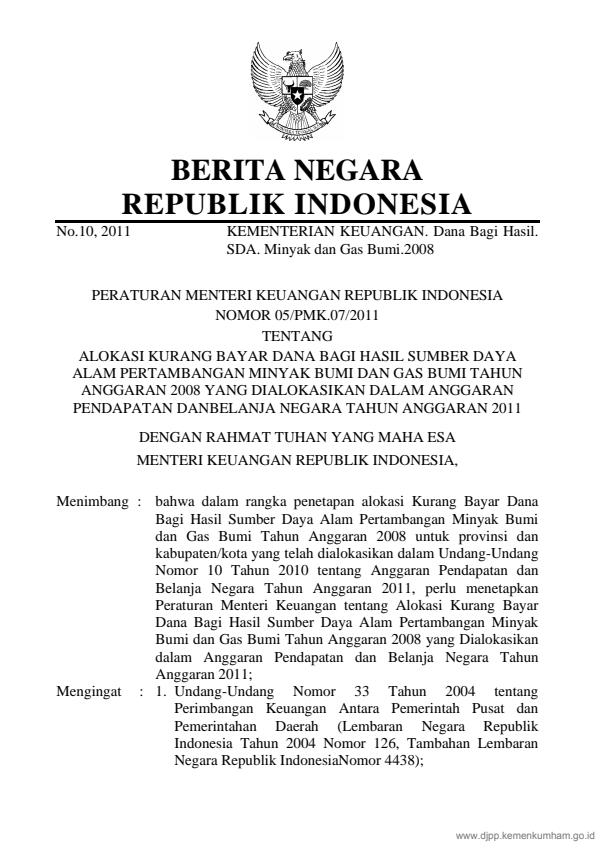 BERITA NEGARA
REPUBLIK INDONESIA

No.10, 2011 KEMENTERIAN KEUANGAN. Dana Bagi Hasil. SDA. Minyak dan Gas Bumi.2008

PERATURAN MENTERI KEUANGAN REPUBLIK INDONESIA
NOMOR 05/PMK.07/2011
TENTANG
ALOKASI KURANG BAYAR DANA BAGI HASIL SUMBER DAYA ALAM PERTAMBANGAN MINYAK BUMI DAN GAS BUMI TAHUN ANGGARAN 2008 YANG DIALOKASIKAN DALAM ANGGARAN PENDAPATAN DANBELANJA NEGARA TAHUN ANGGARAN 2011

DENGAN RAHMAT TUHAN YANG MAHA ESA
MENTERI KEUANGAN REPUBLIK INDONESIA,

Menimbang : bahwa dalam rangka penetapan alokasi Kurang Bayar Dana Bagi Hasil Sumber Daya Alam Pertambangan Minyak Bumi dan Gas Bumi Tahun Anggaran 2008 untuk provinsi dan kabupaten/kota yang telah dialokasikan dalam Undang-Undang Nomor 10 Tahun 2010 tentang Anggaran Pendapatan dan Belanja Negara Tahun Anggaran 2011, perlu menetapkan Peraturan Menteri Keuangan tentang Alokasi Kurang Bayar Dana Bagi Hasil Sumber Daya Alam Pertambangan Minyak Bumi dan Gas Bumi Tahun Anggaran 2008 yang Dialokasikan dalam Anggaran Pendapatan dan Belanja Negara Tahun Anggaran 2011;

Mengingat : 1. Undang-Undang Nomor 33 Tahun 2004 tentang Perimbangan Keuangan Antara Pemerintah Pusat dan Pemerintahan Daerah (Lembaran Negara Republik Indonesia Tahun 2004 Nomor 126, Tambahan Lembaran Negara Republik IndonesiaNomor 4438);

www.djpp.kemenkumham.go.id